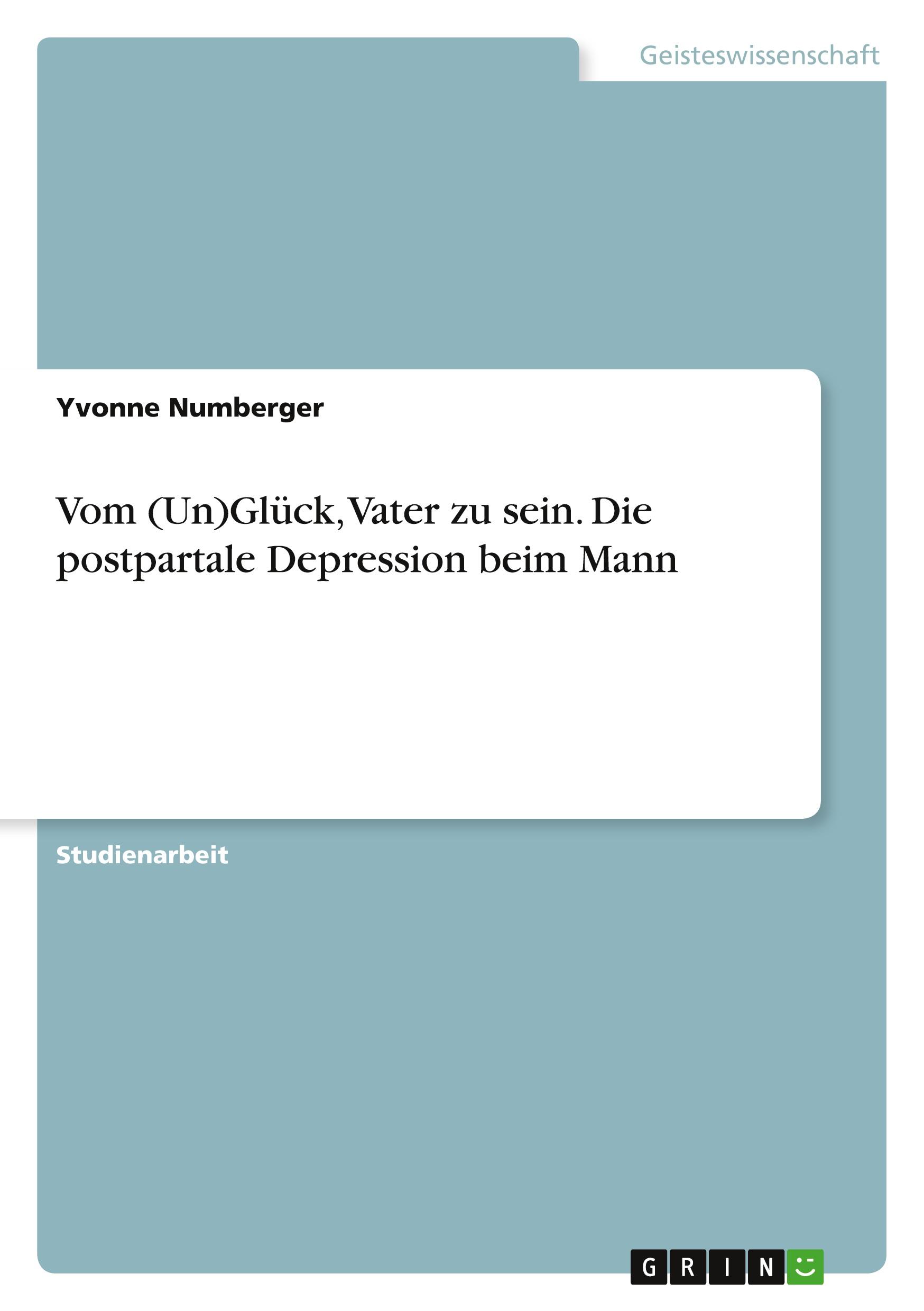 Geisteswissenschaft

Yvonne Numberger

Vom (Un)Glück, Vater zu sein. Die postpartale Depression beim Mann

Studienarbeit

GRIN